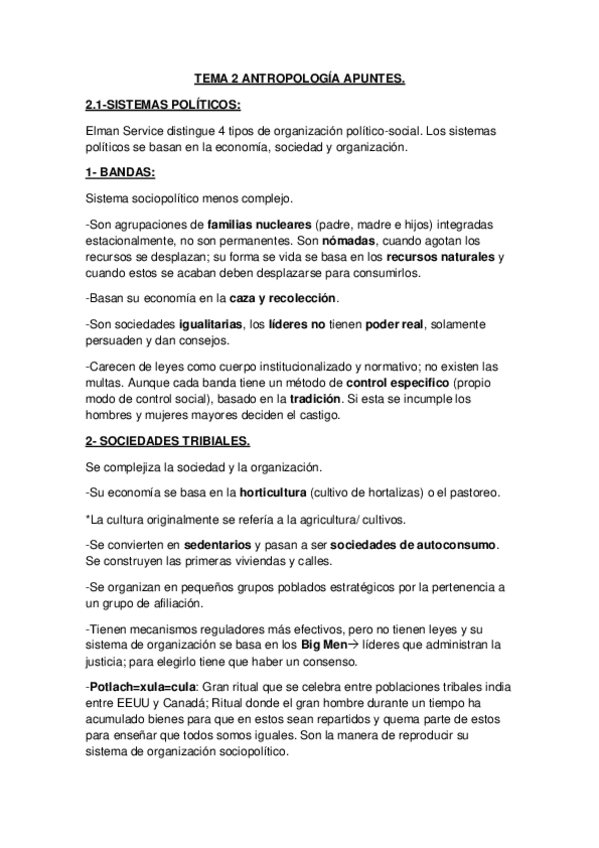 TEMA 2 ANTROPOLOGÍA APUNTES.

2.1-SISTEMAS POLÍTICOS:

Elman Service distingue 4 tipos de organización político-social. Los sistemas políticos se basan en la economía, sociedad y organización.

1- BANDAS:

Sistema sociopolítico menos complejo.

-Son agrupaciones de familias nucleares (padre, madre e hijos) integradas estacionalmente, no son permanentes. Son nómadas, cuando agotan los recursos se desplazan; su forma se vida se basa en los recursos naturales y cuando estos se acaban deben desplazarse para consumirlos.

-Basan su economía en la caza y recolección.

-Son sociedades igualitarias, los líderes no tienen poder real, solamente persuaden y dan consejos.

-Carecen de leyes como cuerpo institucionalizado y normativo; no existen las multas. Aunque cada banda tiene un método de control especifico (propio modo de control social), basado en la tradición. Si esta se incumple los hombres y mujeres mayores deciden el castigo.

2- SOCIEDADES TRIBIALES.

Se complejiza la sociedad y la organización.

-Su economía se basa en la horticultura (cultivo de hortalizas) o el pastoreo.

*La cultura originalmente se refería a la agricultura/ cultivos.

-Se convierten en sedentarios y pasan a ser sociedades de autoconsumo. Se construyen las primeras viviendas y calles.

-Se organizan en pequeños grupos poblados estratégicos por la pertenencia a un grupo de afiliación.

-Tienen mecanismos reguladores más efectivos, pero no tienen leyes y su sistema de organización se basa en los Big Men→ líderes que administran la justicia; para elegirlo tiene que haber un consenso.

-Potlach=xula=cula: Gran ritual que se celebra entre poblaciones tribales india entre EEUU y Canadá; Ritual donde el gran hombre durante un tiempo ha acumulado bienes para que en estos sean repartidos y quema parte de estos para enseñar que todos somos iguales. Son la manera de reproducir su sistema de organización sociopolítico.